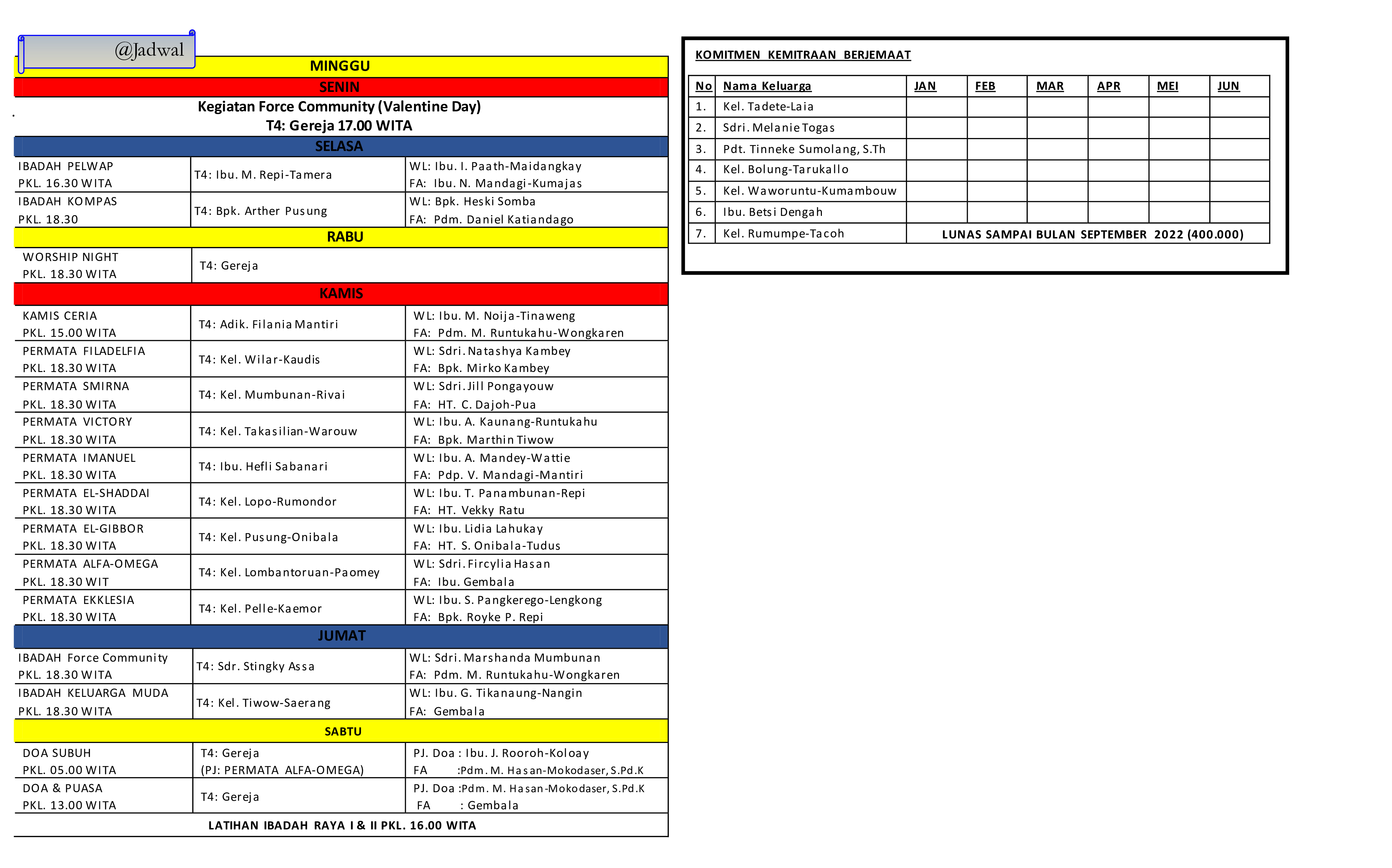 @Jadwal

MINGGU

SENIN

Kegiatan Force Community (Valentine Day)
T4: Gereja 17.00 WITA

SELASA

| | | |
|---|---|---|
| IBADAH PELWAP PKL. 16.30 WITA | T4: Ibu. M. Repi-Tamera | WL: Ibu. I. Paath-Maidangkay FA: Ibu. N. Mandagi-Kumajas |
| IBADAH KOMPAS PKL. 18.30 | T4: Bpk. Arther Pusung | WL: Bpk. Heski Somba FA: Pdm. Daniel Katiandago |

RABU

| | |
|---|---|
| WORSHIP NIGHT PKL. 18.30 WITA | T4: Gereja |

KAMIS

| | | |
|---|---|---|
| KAMIS CERIA PKL. 15.00 WITA | T4: Adik. Filania Mantiri | WL: Ibu. M. Noija-Tinaweng FA: Pdm. M. Runtukahu-Wongkaren |
| PERMATA FILADELFIA PKL. 18.30 WITA | T4: Kel. Wilar-Kaudis | WL: Sdri. Natashya Kambey FA: Bpk. Mirko Kambey |
| PERMATA SMIRNA PKL. 18.30 WITA | T4: Kel. Mumbunan-Rivai | WL: Sdri. Jill Pongayouw FA: HT. C. Dajoh-Pua |
| PERMATA VICTORY PKL. 18.30 WITA | T4: Kel. Takasilian-Warouw | WL: Ibu. A. Kaunang-Runtukahu FA: Bpk. Marthin Tiwow |
| PERMATA IMANUEL PKL. 18.30 WITA | T4: Ibu. Hefli Sabanari | WL: Ibu. A. Mandey-Wattie FA: Pdp. V. Mandagi-Mantiri |
| PERMATA EL-SHADDAI PKL. 18.30 WITA | T4: Kel. Lopo-Rumondor | WL: Ibu. T. Panambunan-Repi FA: HT. Vekky Ratu |
| PERMATA EL-GIBBOR PKL. 18.30 WITA | T4: Kel. Pusung-Onibala | WL: Ibu. Lidia Lahukay FA: HT. S. Onibala-Tudus |
| PERMATA ALFA-OMEGA PKL. 18.30 WIT | T4: Kel. Lombantoruan-Paomey | WL: Sdri. Fircylia Hasan FA: Ibu. Gembala |
| PERMATA EKKLESIA PKL. 18.30 WITA | T4: Kel. Pelle-Kaemor | WL: Ibu. S. Pangkerego-Lengkong FA: Bpk. Royke P. Repi |

JUMAT

| | | |
|---|---|---|
| IBADAH Force Community PKL. 18.30 WITA | T4: Sdr. Stingky Assa | WL: Sdri. Marshanda Mumbunan FA: Pdm. M. Runtukahu-Wongkaren |
| IBADAH KELUARGA MUDA PKL. 18.30 WITA | T4: Kel. Tiwow-Saerang | WL: Ibu. G. Tikanaung-Nangin FA: Gembala |

SABTU

| | | |
|---|---|---|
| DOA SUBUH PKL. 05.00 WITA | T4: Gereja (PJ: PERMATA ALFA-OMEGA) | PJ. Doa : Ibu. J. Rooroh-Koloay FA :Pdm. M. Hasan-Mokodaser, S.Pd.K |
| DOA & PUASA PKL. 13.00 WITA | T4: Gereja | PJ. Doa :Pdm. M. Hasan-Mokodaser, S.Pd.K FA : Gembala |

LATIHAN IBADAH RAYA I & II PKL. 16.00 WITA

KOMITMEN KEMITRAAN BERJEMAAT

| No | Nama Keluarga | JAN | FEB | MAR | APR | MEI | JUN |
|---|---|---|---|---|---|---|---|
| 1. | Kel. Tadete-Laia | | | | | | |
| 2. | Sdri. Melanie Togas | | | | | | |
| 3. | Pdt. Tinneke Sumolang, S.Th | | | | | | |
| 4. | Kel. Bolung-Tarukallo | | | | | | |
| 5. | Kel. Waworuntu-Kumambouw | | | | | | |
| 6. | Ibu. Betsi Dengah | | | | | | |
| 7. | Kel. Rumumpe-Tacoh | LUNAS SAMPAI BULAN SEPTEMBER 2022 (400.000) | | | | | |